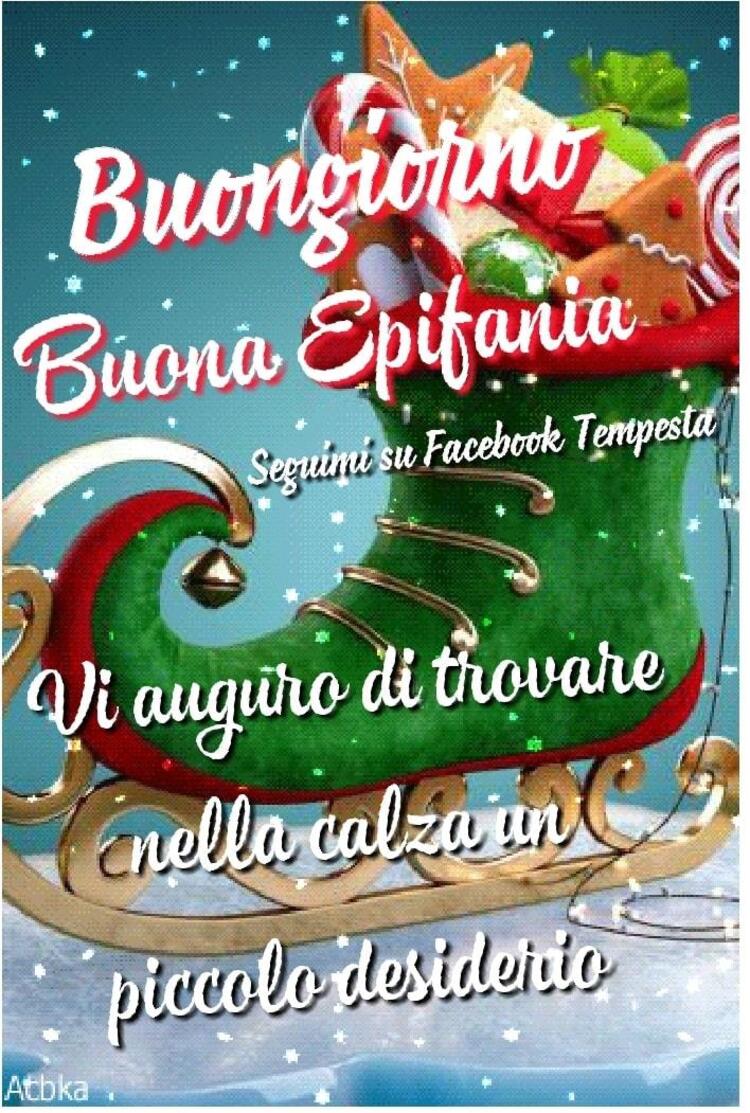 Buongiorno
Buona Epifania

Seguimi su Facebook Tempesta

Vi auguro di trovare nella calza un piccolo desiderio

Atbka